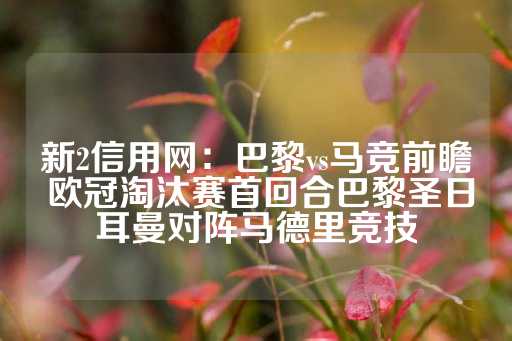 新2信用网：巴黎vs马竞前瞻 欧冠淘汰赛首回合巴黎圣日耳曼对阵马德里竞技